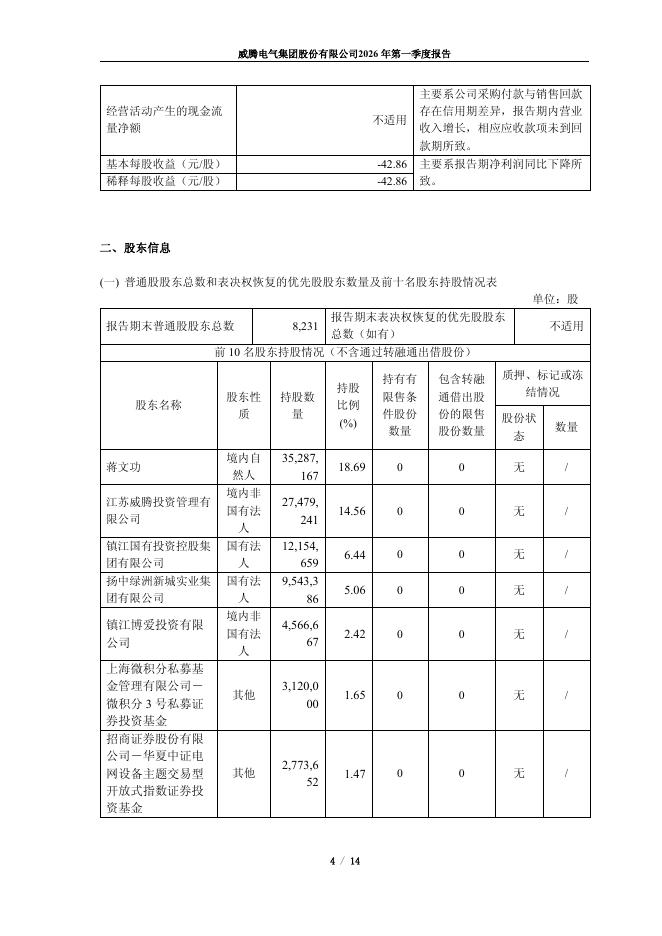 威腾电气集团股份有限公司2026年第一季度报告

| 经营活动产生的现金流量净额 | 不适用 | 主要系公司采购付款与销售回款存在信用期差异，报告期内营业收入增长，相应应收款项未到回款期所致。 |
|---|---|---|
| 基本每股收益（元/股） | -42.86 | 主要系报告期净利润同比下降所致。 |
| 稀释每股收益（元/股） | -42.86 | |

二、股东信息

(一) 普通股股东总数和表决权恢复的优先股股东数量及前十名股东持股情况表

单位：股

| 报告期末普通股股东总数 | | 8,231 | 报告期末表决权恢复的优先股股东总数（如有） | | | 不适用 | |
|---|---|---|---|---|---|---|---|
| 前10名股东持股情况（不含通过转融通出借股份） | | | | | | | |
| 股东名称 | 股东性质 | 持股数量 | 持股比例(%) | 持有有限售条件股份数量 | 包含转融通借出股份的限售股份数量 | 质押、标记或冻结情况 | |
| | | | | | | 股份状态 | 数量 |
| 蒋文功 | 境内自然人 | 35,287,167 | 18.69 | 0 | 0 | 无 | / |
| 江苏威腾投资管理有限公司 | 境内非国有法人 | 27,479,241 | 14.56 | 0 | 0 | 无 | / |
| 镇江国有投资控股集团有限公司 | 国有法人 | 12,154,659 | 6.44 | 0 | 0 | 无 | / |
| 扬中绿洲新城实业集团有限公司 | 国有法人 | 9,543,386 | 5.06 | 0 | 0 | 无 | / |
| 镇江博爱投资有限公司 | 境内非国有法人 | 4,566,667 | 2.42 | 0 | 0 | 无 | / |
| 上海微积分私募基金管理有限公司－微积分3号私募证券投资基金 | 其他 | 3,120,000 | 1.65 | 0 | 0 | 无 | / |
| 招商证券股份有限公司－华夏中证电网设备主题交易型开放式指数证券投资基金 | 其他 | 2,773,652 | 1.47 | 0 | 0 | 无 | / |

4 / 14